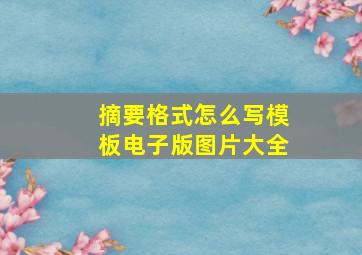 摘要格式怎么写模板电子版图片大全